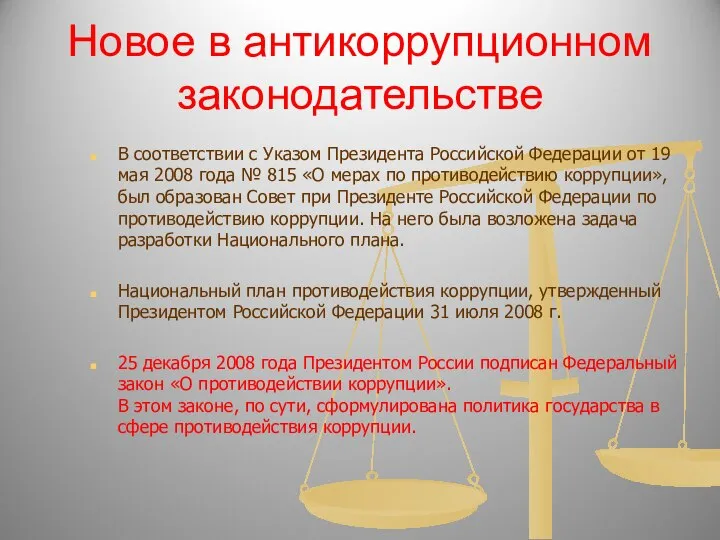 Новое в антикоррупционном законодательстве

В соответствии с Указом Президента Российской Федерации от 19 мая 2008 года № 815 «О мерах по противодействию коррупции», был образован Совет при Президенте Российской Федерации по противодействию коррупции. На него была возложена задача разработки Национального плана.

Национальный план противодействия коррупции, утвержденный Президентом Российской Федерации 31 июля 2008 г.

25 декабря 2008 года Президентом России подписан Федеральный закон «О противодействии коррупции».
В этом законе, по сути, сформулирована политика государства в сфере противодействия коррупции.